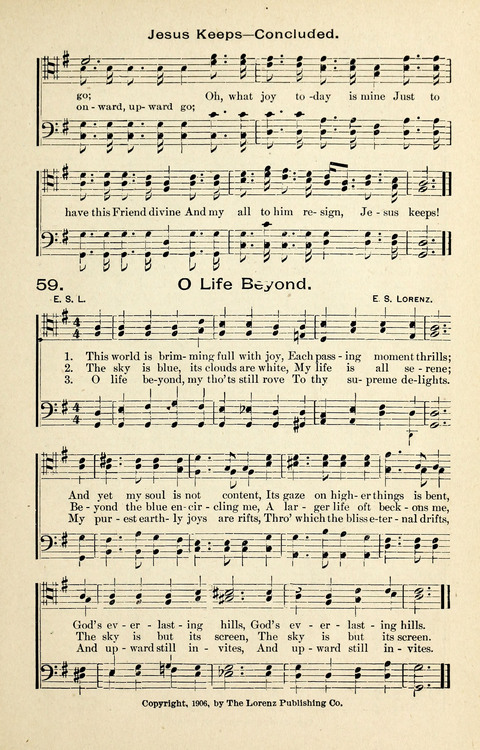 Jesus Keeps—Concluded.

go; Oh, what joy to-day is mine Just to
on-ward, up-ward go;

have this Friend divine And my all to him re-sign, Je-sus keeps!

59. O Life Beyond.

E. S. L. E. S. LORENZ.

1. This world is brim-ming full with joy, Each pass-ing moment thrills;
2. The sky is blue, its clouds are white, My life is all se-rene;
3. O life be-yond, my tho'ts still rove To thy su-preme de-lights.

And yet my soul is not content, Its gaze on high-er things is bent,
Be-yond the blue en-cir-cling me, A lar-ger life oft beck-ons me,
My pur-est earth-ly joys are rifts, Thro' which the bliss e-ter-nal drifts,

God's ev-er-last-ing hills, God's ev-er-last-ing hills.
The sky is but its screen, The sky is but its screen.
And up-ward still in-vites, And up-ward still in-vites.

Copyright, 1906, by The Lorenz Publishing Co.